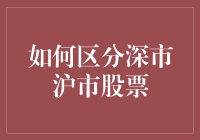 如何区分深市沪市股票